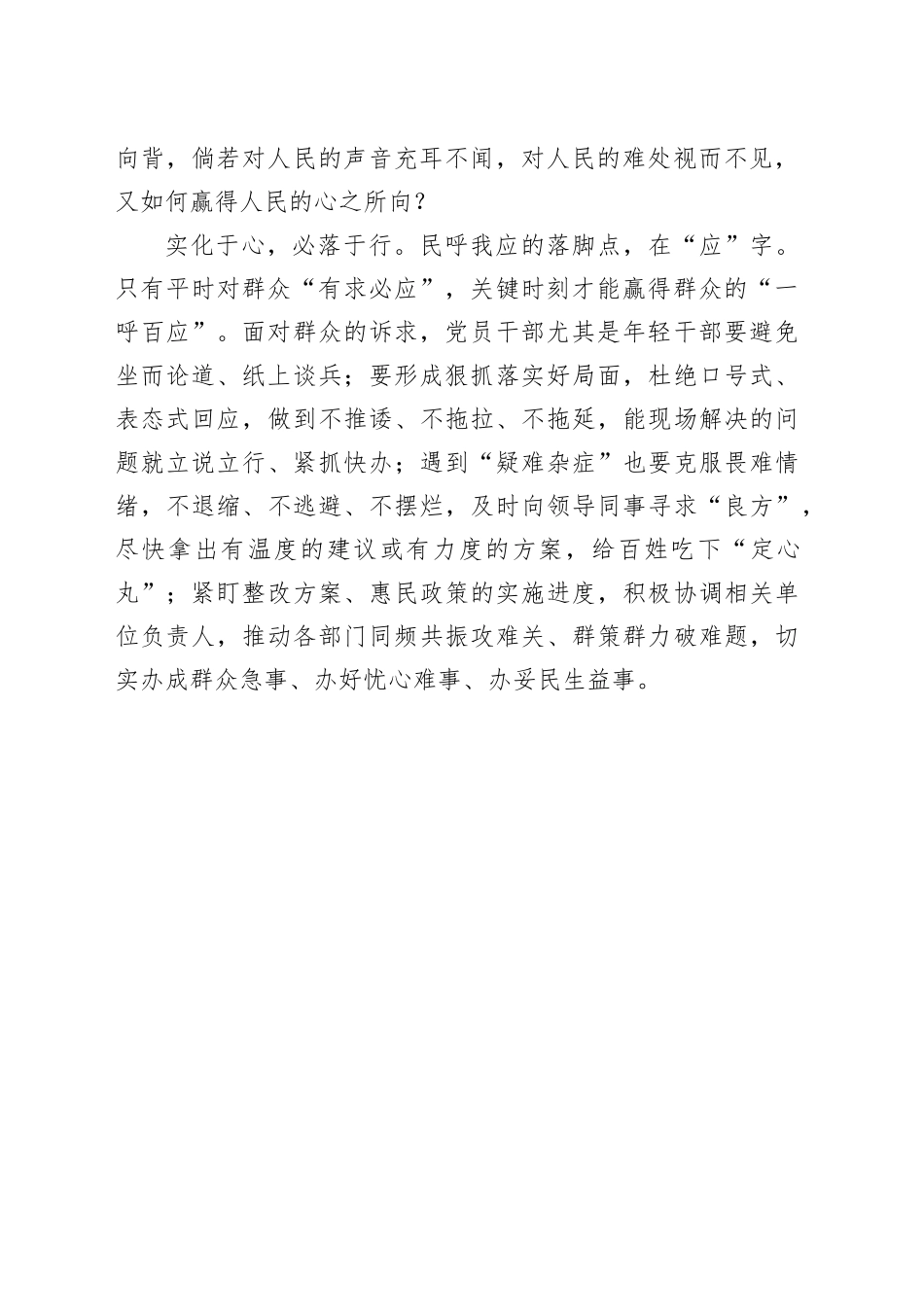 向背，倘若对人民的声音充耳不闻，对人民的难处视而不见，又如何赢得人民的心之所向？

实化于心，必落于行。民呼我应的落脚点，在“应”字。只有平时对群众“有求必应”，关键时刻才能赢得群众的“一呼百应”。面对群众的诉求，党员干部尤其是年轻干部要避免坐而论道、纸上谈兵；要形成狠抓落实好局面，杜绝口号式、表态式回应，做到不推诿、不拖拉、不拖延，能现场解决的问题就立说立行、紧抓快办；遇到“疑难杂症”也要克服畏难情绪，不退缩、不逃避、不摆烂，及时向领导同事寻求“良方”，尽快拿出有温度的建议或有力度的方案，给百姓吃下“定心丸”；紧盯整改方案、惠民政策的实施进度，积极协调相关单位负责人，推动各部门同频共振攻难关、群策群力破难题，切实办成群众急事、办好忧心难事、办妥民生益事。